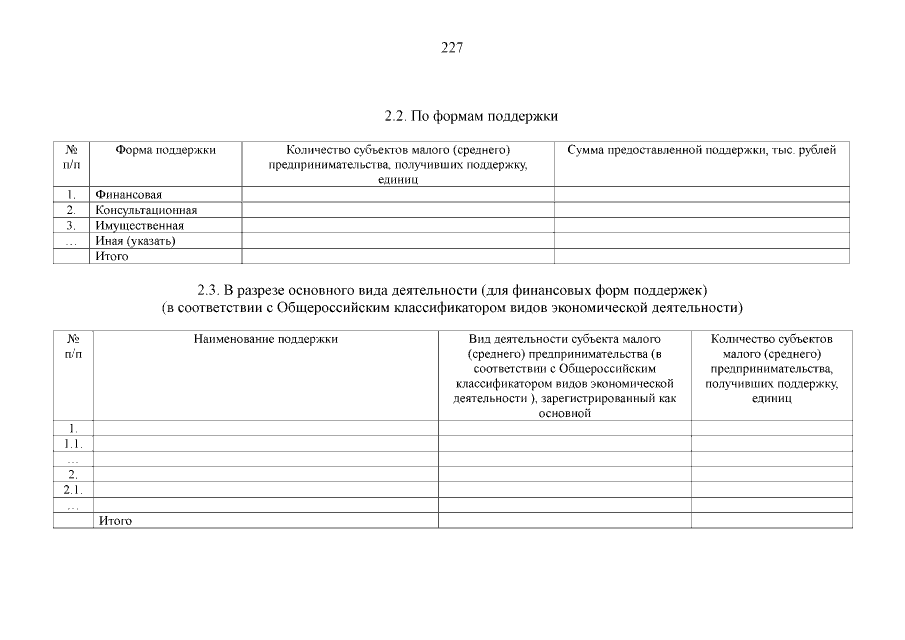 227

2.2. По формам поддержки

| № п/п | Форма поддержки | Количество субъектов малого (среднего) предпринимательства, получивших поддержку, единиц | Сумма предоставленной поддержки, тыс. рублей |
|---|---|---|---|
| 1. | Финансовая | | |
| 2. | Консультационная | | |
| 3. | Имущественная | | |
| … | Иная (указать) | | |
| | Итого | | |

2.3. В разрезе основного вида деятельности (для финансовых форм поддержек) (в соответствии с Общероссийским классификатором видов экономической деятельности)

| № п/п | Наименование поддержки | Вид деятельности субъекта малого (среднего) предпринимательства (в соответствии с Общероссийским классификатором видов экономической деятельности ), зарегистрированный как основной | Количество субъектов малого (среднего) предпринимательства, получивших поддержку, единиц |
|---|---|---|---|
| 1. | | | |
| 1.1. | | | |
| … | | | |
| 2. | | | |
| 2.1. | | | |
| … | | | |
| | Итого | | |